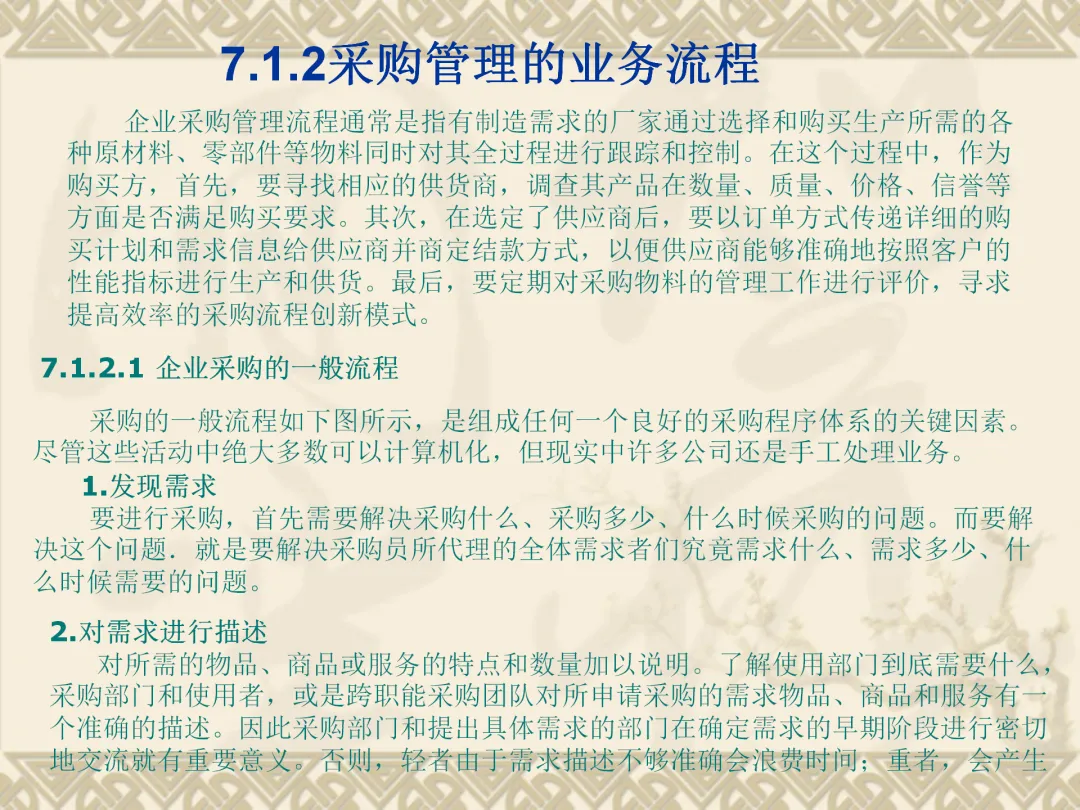 7.1.2采购管理的业务流程

企业采购管理流程通常是指有制造需求的厂家通过选择和购买生产所需的各种原材料、零部件等物料同时对其全过程进行跟踪和控制。在这个过程中，作为购买方，首先，要寻找相应的供货商，调查其产品在数量、质量、价格、信誉等方面是否满足购买要求。其次，在选定了供应商后，要以订单方式传递详细的购买计划和需求信息给供应商并商定结款方式，以便供应商能够准确地按照客户的性能指标进行生产和供货。最后，要定期对采购物料的管理工作进行评价，寻求提高效率的采购流程创新模式。

7.1.2.1 企业采购的一般流程

采购的一般流程如下图所示，是组成任何一个良好的采购程序体系的关键因素。尽管这些活动中绝大多数可以计算机化，但现实中许多公司还是手工处理业务。

1.发现需求

要进行采购，首先需要解决采购什么、采购多少、什么时候采购的问题。而要解决这个问题．就是要解决采购员所代理的全体需求者们究竟需求什么、需求多少、什么时候需要的问题。

2.对需求进行描述

对所需的物品、商品或服务的特点和数量加以说明。了解使用部门到底需要什么，采购部门和使用者，或是跨职能采购团队对所申请采购的需求物品、商品和服务有一个准确的描述。因此采购部门和提出具体需求的部门在确定需求的早期阶段进行密切地交流就有重要意义。否则，轻者由于需求描述不够准确会浪费时间；重者，会产生